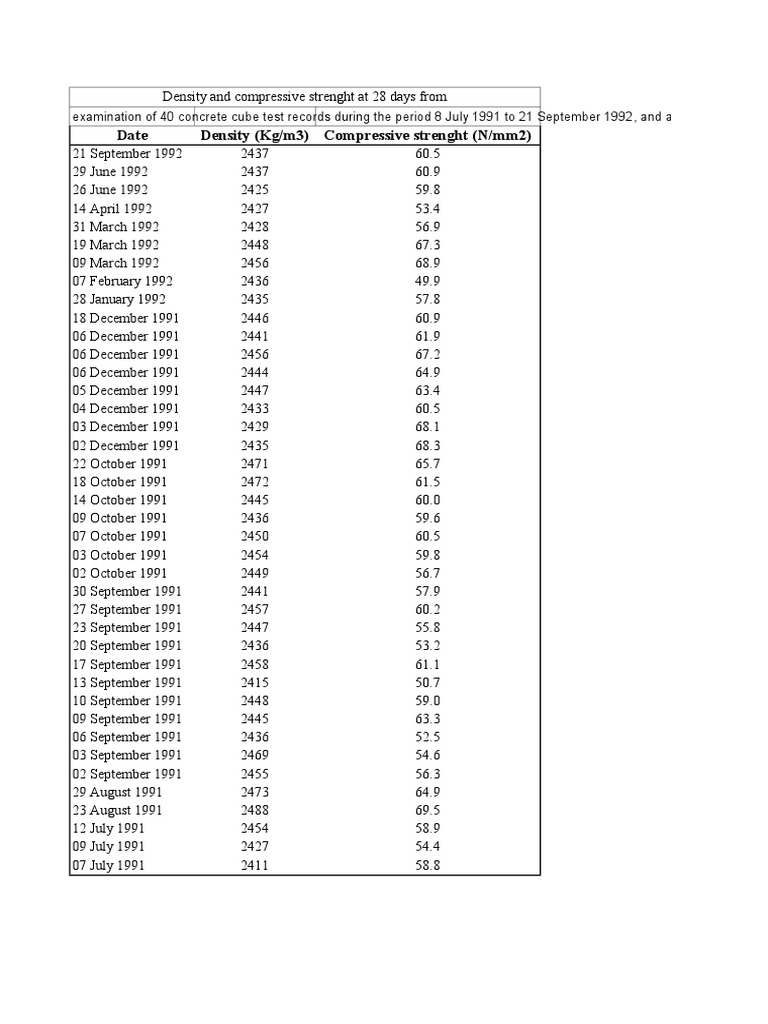 Density and compressive strenght at 28 days from

examination of 40 concrete cube test records during the period 8 July 1991 to 21 September 1992, and a

| Date | Density (Kg/m3) | Compressive strenght (N/mm2) |
|---|---|---|
| 21 September 1992 | 2437 | 60.5 |
| 29 June 1992 | 2437 | 60.9 |
| 26 June 1992 | 2425 | 59.8 |
| 14 April 1992 | 2427 | 53.4 |
| 31 March 1992 | 2428 | 56.9 |
| 19 March 1992 | 2448 | 67.3 |
| 09 March 1992 | 2456 | 68.9 |
| 07 February 1992 | 2436 | 49.9 |
| 28 January 1992 | 2435 | 57.8 |
| 18 December 1991 | 2446 | 60.9 |
| 06 December 1991 | 2441 | 61.9 |
| 06 December 1991 | 2456 | 67.2 |
| 06 December 1991 | 2444 | 64.9 |
| 05 December 1991 | 2447 | 63.4 |
| 04 December 1991 | 2433 | 60.5 |
| 03 December 1991 | 2429 | 68.1 |
| 02 December 1991 | 2435 | 68.3 |
| 22 October 1991 | 2471 | 65.7 |
| 18 October 1991 | 2472 | 61.5 |
| 14 October 1991 | 2445 | 60.0 |
| 09 October 1991 | 2436 | 59.6 |
| 07 October 1991 | 2450 | 60.5 |
| 03 October 1991 | 2454 | 59.8 |
| 02 October 1991 | 2449 | 56.7 |
| 30 September 1991 | 2441 | 57.9 |
| 27 September 1991 | 2457 | 60.2 |
| 23 September 1991 | 2447 | 55.8 |
| 20 September 1991 | 2436 | 53.2 |
| 17 September 1991 | 2458 | 61.1 |
| 13 September 1991 | 2415 | 50.7 |
| 10 September 1991 | 2448 | 59.0 |
| 09 September 1991 | 2445 | 63.3 |
| 06 September 1991 | 2436 | 52.5 |
| 03 September 1991 | 2469 | 54.6 |
| 02 September 1991 | 2455 | 56.3 |
| 29 August 1991 | 2473 | 64.9 |
| 23 August 1991 | 2488 | 69.5 |
| 12 July 1991 | 2454 | 58.9 |
| 09 July 1991 | 2427 | 54.4 |
| 07 July 1991 | 2411 | 58.8 |